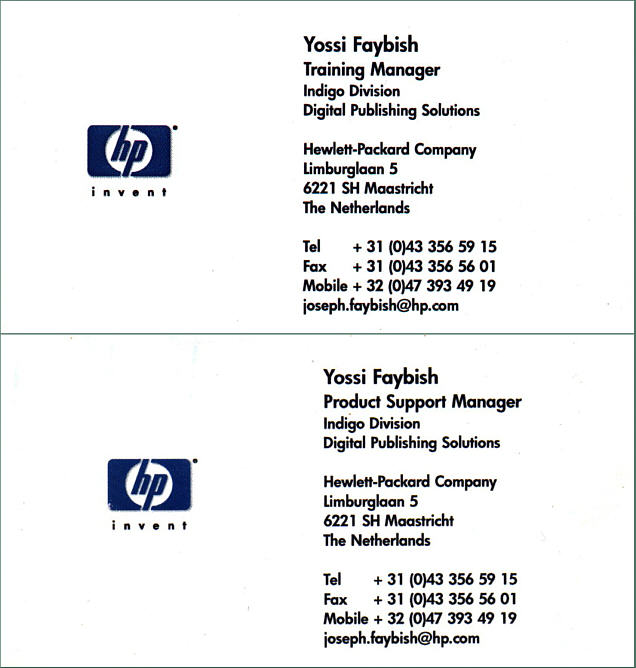 hp
invent

Yossi Faybish
Training Manager
Indigo Division
Digital Publishing Solutions

Hewlett-Packard Company
Limburglaan 5
6221 SH Maastricht
The Netherlands

Tel + 31 (0)43 356 59 15
Fax + 31 (0)43 356 56 01
Mobile + 32 (0)47 393 49 19
joseph.faybish@hp.com

hp
invent

Yossi Faybish
Product Support Manager
Indigo Division
Digital Publishing Solutions

Hewlett-Packard Company
Limburglaan 5
6221 SH Maastricht
The Netherlands

Tel + 31 (0)43 356 59 15
Fax + 31 (0)43 356 56 01
Mobile + 32 (0)47 393 49 19
joseph.faybish@hp.com